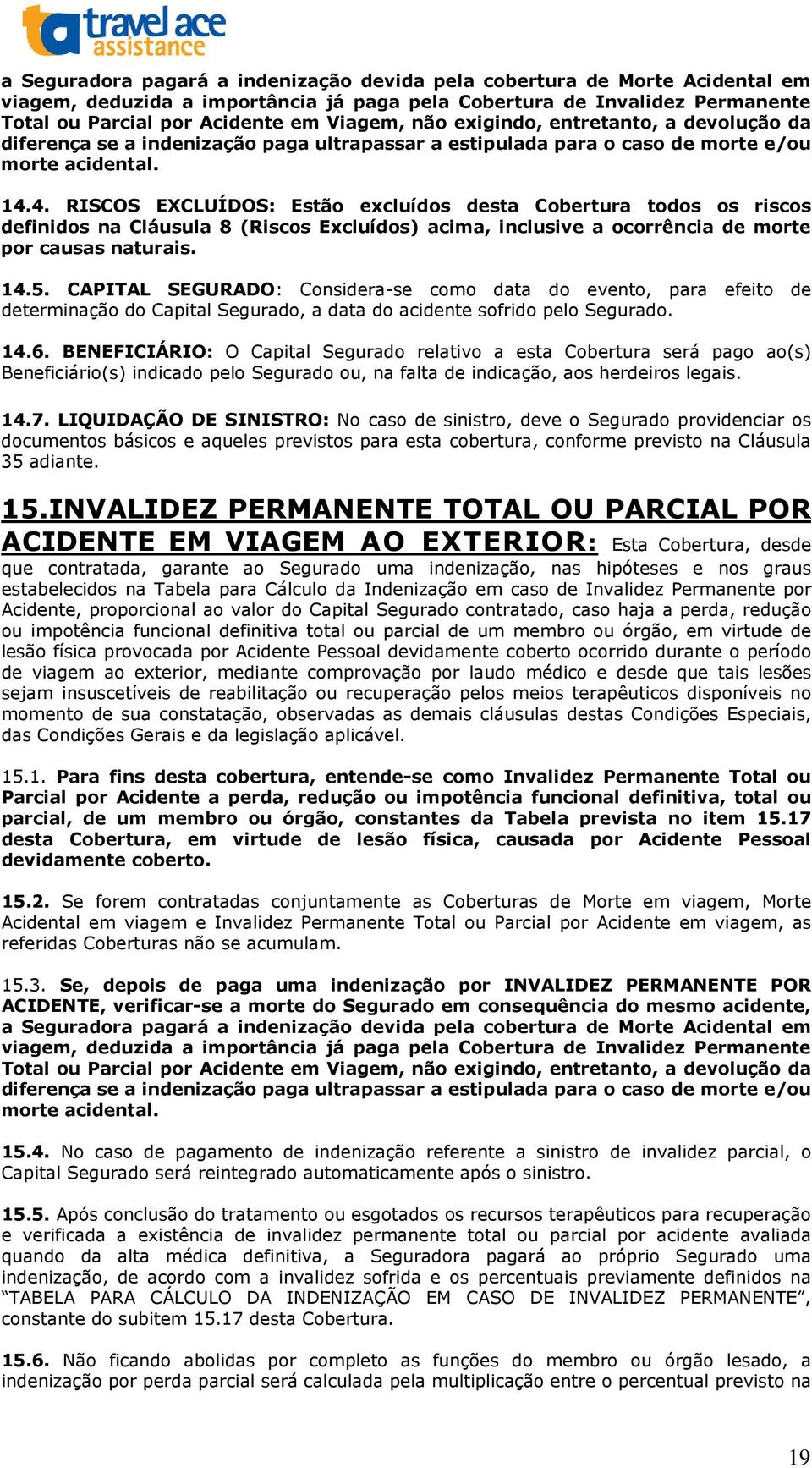 travel ace assistance

a Seguradora pagará a indenização devida pela cobertura de Morte Acidental em viagem, deduzida a importância já paga pela Cobertura de Invalidez Permanente Total ou Parcial por Acidente em Viagem, não exigindo, entretanto, a devolução da diferença se a indenização paga ultrapassar a estipulada para o caso de morte e/ou morte acidental.

14.4. RISCOS EXCLUÍDOS: Estão excluídos desta Cobertura todos os riscos definidos na Cláusula 8 (Riscos Excluídos) acima, inclusive a ocorrência de morte por causas naturais.

14.5. CAPITAL SEGURADO: Considera-se como data do evento, para efeito de determinação do Capital Segurado, a data do acidente sofrido pelo Segurado.

14.6. BENEFICIÁRIO: O Capital Segurado relativo a esta Cobertura será pago ao(s) Beneficiário(s) indicado pelo Segurado ou, na falta de indicação, aos herdeiros legais.

14.7. LIQUIDAÇÃO DE SINISTRO: No caso de sinistro, deve o Segurado providenciar os documentos básicos e aqueles previstos para esta cobertura, conforme previsto na Cláusula 35 adiante.

15.INVALIDEZ PERMANENTE TOTAL OU PARCIAL POR ACIDENTE EM VIAGEM AO EXTERIOR: Esta Cobertura, desde que contratada, garante ao Segurado uma indenização, nas hipóteses e nos graus estabelecidos na Tabela para Cálculo da Indenização em caso de Invalidez Permanente por Acidente, proporcional ao valor do Capital Segurado contratado, caso haja a perda, redução ou impotência funcional definitiva total ou parcial de um membro ou órgão, em virtude de lesão física provocada por Acidente Pessoal devidamente coberto ocorrido durante o período de viagem ao exterior, mediante comprovação por laudo médico e desde que tais lesões sejam insuscetíveis de reabilitação ou recuperação pelos meios terapêuticos disponíveis no momento de sua constatação, observadas as demais cláusulas destas Condições Especiais, das Condições Gerais e da legislação aplicável.

15.1. Para fins desta cobertura, entende-se como Invalidez Permanente Total ou Parcial por Acidente a perda, redução ou impotência funcional definitiva, total ou parcial, de um membro ou órgão, constantes da Tabela prevista no item 15.17 desta Cobertura, em virtude de lesão física, causada por Acidente Pessoal devidamente coberto.

15.2. Se forem contratadas conjuntamente as Coberturas de Morte em viagem, Morte Acidental em viagem e Invalidez Permanente Total ou Parcial por Acidente em viagem, as referidas Coberturas não se acumulam.

15.3. Se, depois de paga uma indenização por INVALIDEZ PERMANENTE POR ACIDENTE, verificar-se a morte do Segurado em consequência do mesmo acidente, a Seguradora pagará a indenização devida pela cobertura de Morte Acidental em viagem, deduzida a importância já paga pela Cobertura de Invalidez Permanente Total ou Parcial por Acidente em Viagem, não exigindo, entretanto, a devolução da diferença se a indenização paga ultrapassar a estipulada para o caso de morte e/ou morte acidental.

15.4. No caso de pagamento de indenização referente a sinistro de invalidez parcial, o Capital Segurado será reintegrado automaticamente após o sinistro.

15.5. Após conclusão do tratamento ou esgotados os recursos terapêuticos para recuperação e verificada a existência de invalidez permanente total ou parcial por acidente avaliada quando da alta médica definitiva, a Seguradora pagará ao próprio Segurado uma indenização, de acordo com a invalidez sofrida e os percentuais previamente definidos na “TABELA PARA CÁLCULO DA INDENIZAÇÃO EM CASO DE INVALIDEZ PERMANENTE”, constante do subitem 15.17 desta Cobertura.

15.6. Não ficando abolidas por completo as funções do membro ou órgão lesado, a indenização por perda parcial será calculada pela multiplicação entre o percentual previsto na

19